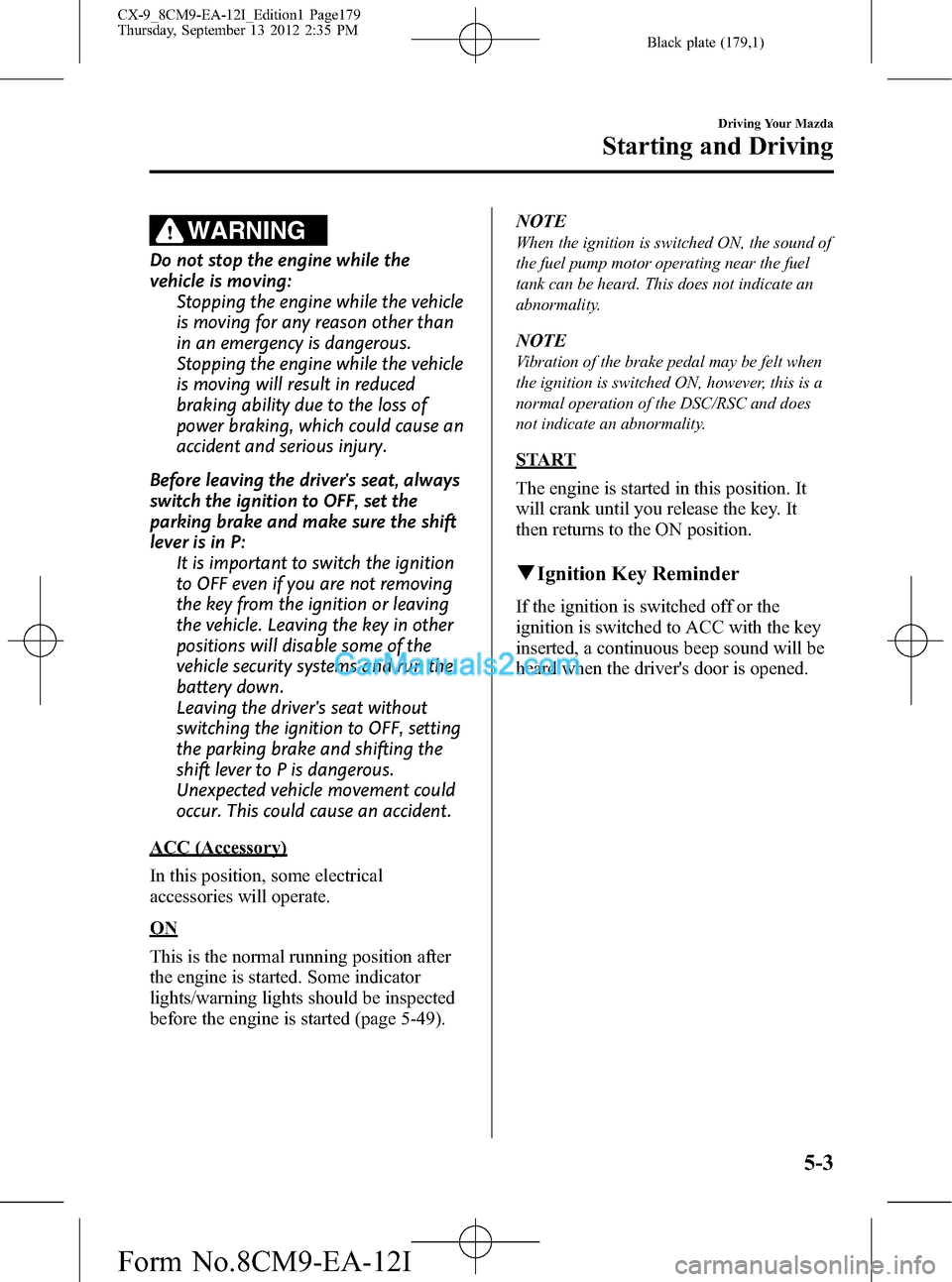 CX-9_8CM9-EA-12I_Edition1 Page179
Thursday, September 13 2012 2:35 PM

Black plate (179,1)

Driving Your Mazda
Starting and Driving

WARNING

Do not stop the engine while the vehicle is moving:
Stopping the engine while the vehicle is moving for any reason other than in an emergency is dangerous. Stopping the engine while the vehicle is moving will result in reduced braking ability due to the loss of power braking, which could cause an accident and serious injury.

Before leaving the driver's seat, always switch the ignition to OFF, set the parking brake and make sure the shift lever is in P:
It is important to switch the ignition to OFF even if you are not removing the key from the ignition or leaving the vehicle. Leaving the key in other positions will disable some of the vehicle security systems and run the battery down.
Leaving the driver's seat without switching the ignition to OFF, setting the parking brake and shifting the shift lever to P is dangerous. Unexpected vehicle movement could occur. This could cause an accident.

ACC (Accessory)

In this position, some electrical accessories will operate.

ON

This is the normal running position after the engine is started. Some indicator lights/warning lights should be inspected before the engine is started (page 5-49).

NOTE
When the ignition is switched ON, the sound of the fuel pump motor operating near the fuel tank can be heard. This does not indicate an abnormality.

NOTE
Vibration of the brake pedal may be felt when the ignition is switched ON, however, this is a normal operation of the DSC/RSC and does not indicate an abnormality.

START

The engine is started in this position. It will crank until you release the key. It then returns to the ON position.

▼Ignition Key Reminder

If the ignition is switched off or the ignition is switched to ACC with the key inserted, a continuous beep sound will be heard when the driver's door is opened.

CarManuals2.com

5-3

Form No.8CM9-EA-12I

carmanualsonline.info